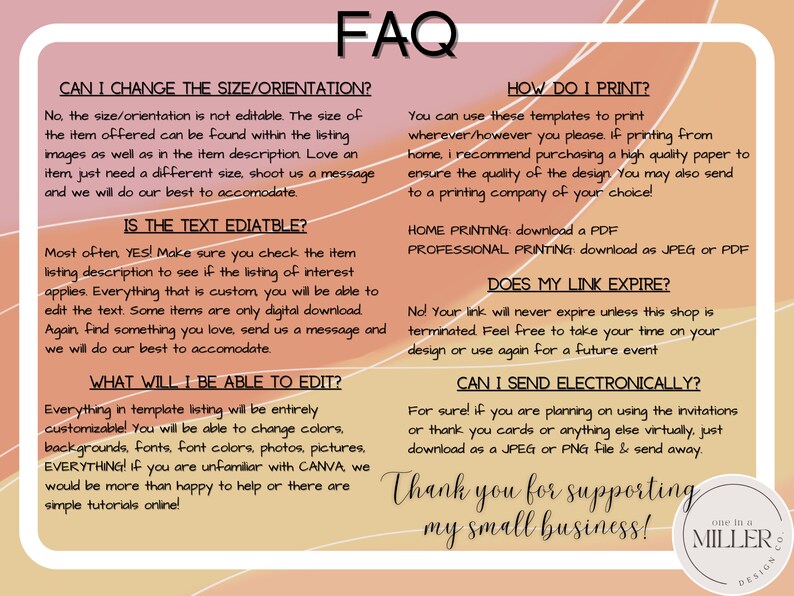 FAQ

CAN I CHANGE THE SIZE/ORIENTATION?

No, the size/orientation is not editable. The size of the item offered can be found within the listing images as well as in the item description. Love an item, just need a different size, shoot us a message and we will do our best to accomodate.

IS THE TEXT EDIATBLE?

Most often, YES! Make sure you check the item listing description to see if the listing of interest applies. Everything that is custom, you will be able to edit the text. Some items are only digital download. Again, find something you love, send us a message and we will do our best to accomodate.

WHAT WILL I BE ABLE TO EDIT?

Everything in template listing will be entirely customizable! You will be able to change colors, backgrounds, fonts, font colors, photos, pictures, EVERYTHING! If you are unfamiliar with CANVA, we would be more than happy to help or there are simple tutorials online!

HOW DO I PRINT?

You can use these templates to print wherever/however you please. If printing from home, i recommend purchasing a high quality paper to ensure the quality of the design. You may also send to a printing company of your choice!

HOME PRINTING: download a PDF
PROFESSIONAL PRINTING: download as JPEG or PDF

DOES MY LINK EXPIRE?

No! Your link will never expire unless this shop is terminated. Feel free to take your time on your design or use again for a future event

CAN I SEND ELECTRONICALLY?

For sure! if you are planning on using the invitations or thank you cards or anything else virtually, just download as a JPEG or PNG file & send away.

Thank you for supporting my small business!

one in a
MILLER
DESIGN CO.